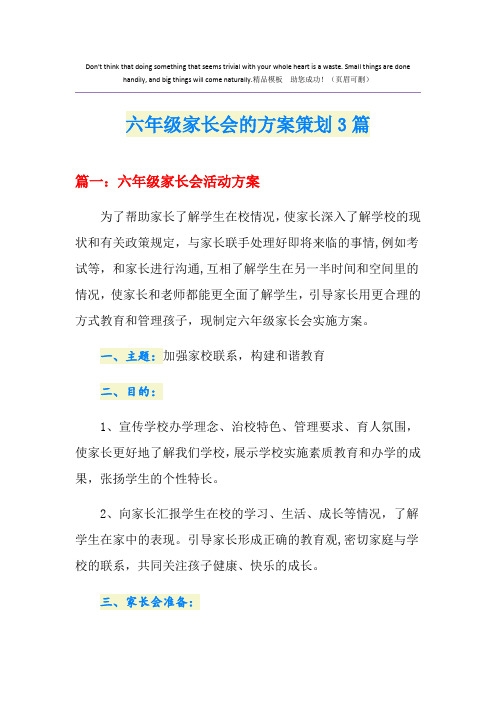 Don't think that doing something that seems trivial with your whole heart is a waste. Small things are done handily, and big things will come naturally.精品模板　助您成功！（页眉可删）

六年级家长会的方案策划3篇

篇一：六年级家长会活动方案

为了帮助家长了解学生在校情况，使家长深入了解学校的现状和有关政策规定，与家长联手处理好即将来临的事情，例如考试等，和家长进行沟通，互相了解学生在另一半时间和空间里的情况，使家长和老师都能更全面了解学生，引导家长用更合理的方式教育和管理孩子，现制定六年级家长会实施方案。

一、主题：加强家校联系，构建和谐教育

二、目的：

1、宣传学校办学理念、治校特色、管理要求、育人氛围，使家长更好地了解我们学校，展示学校实施素质教育和办学的成果，张扬学生的个性特长。

2、向家长汇报学生在校的学习、生活、成长等情况，了解学生在家中的表现。引导家长形成正确的教育观，密切家庭与学校的联系，共同关注孩子健康、快乐的成长。

三、家长会准备：